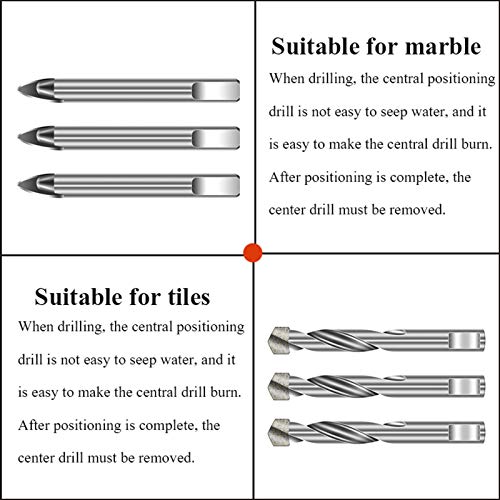 Suitable for marble

When drilling, the central positioning drill is not easy to seep water, and it is easy to make the central drill burn. After positioning is complete, the center drill must be removed.

Suitable for tiles

When drilling, the central positioning drill is not easy to seep water, and it is easy to make the central drill burn. After positioning is complete, the center drill must be removed.